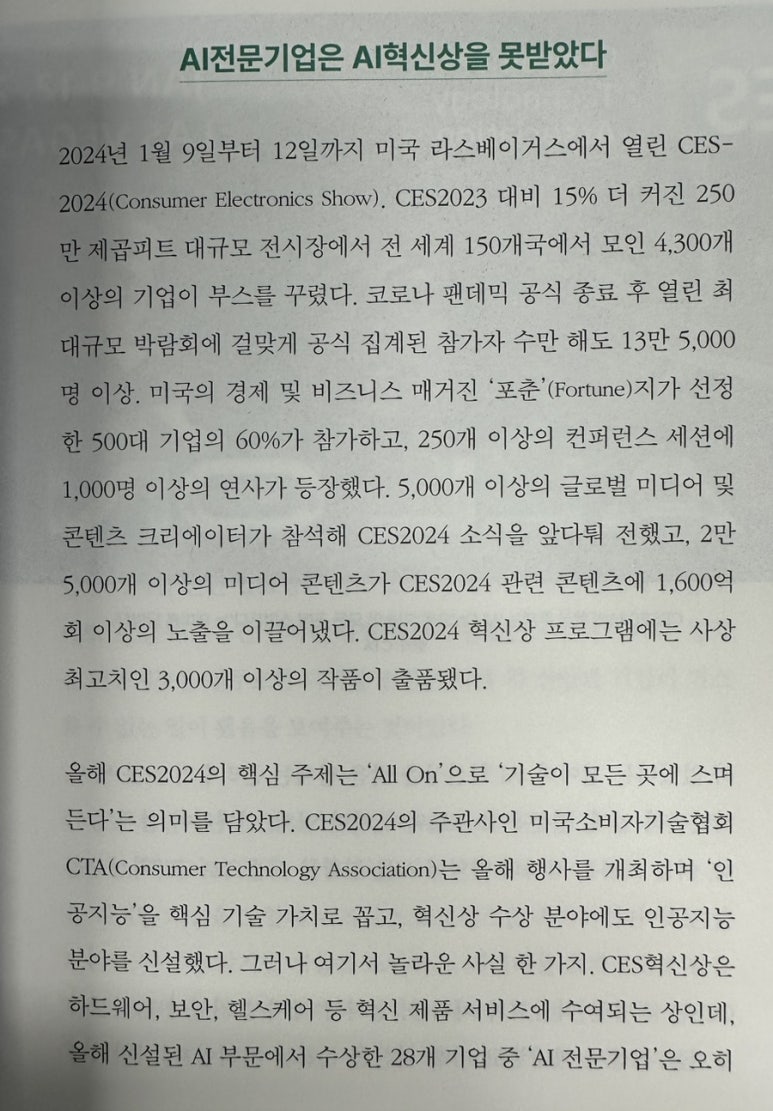 AI전문기업은 AI혁신상을 못받았다

2024년 1월 9일부터 12일까지 미국 라스베이거스에서 열린 CES-2024(Consumer Electronics Show). CES2023 대비 15% 더 커진 250만 제곱피트 대규모 전시장에서 전 세계 150개국에서 모인 4,300개 이상의 기업이 부스를 꾸렸다. 코로나 팬데믹 공식 종료 후 열린 최대규모 박람회에 걸맞게 공식 집계된 참가자 수만 해도 13만 5,000명 이상. 미국의 경제 및 비즈니스 매거진 '포춘'(Fortune)지가 선정한 500대 기업의 60%가 참가하고, 250개 이상의 컨퍼런스 세션에 1,000명 이상의 연사가 등장했다. 5,000개 이상의 글로벌 미디어 및 콘텐츠 크리에이터가 참석해 CES2024 소식을 앞다퉈 전했고, 2만 5,000개 이상의 미디어 콘텐츠가 CES2024 관련 콘텐츠에 1,600억회 이상의 노출을 이끌어냈다. CES2024 혁신상 프로그램에는 사상 최고치인 3,000개 이상의 작품이 출품됐다.

올해 CES2024의 핵심 주제는 'All On'으로 '기술이 모든 곳에 스며든다'는 의미를 담았다. CES2024의 주관사인 미국소비자기술협회 CTA(Consumer Technology Association)는 올해 행사를 개최하며 '인공지능'을 핵심 기술 가치로 꼽고, 혁신상 수상 분야에도 인공지능 분야를 신설했다. 그러나 여기서 놀라운 사실 한 가지. CES혁신상은 하드웨어, 보안, 헬스케어 등 혁신 제품 서비스에 수여되는 상인데, 올해 신설된 AI 부문에서 수상한 28개 기업 중 'AI 전문기업'은 오히